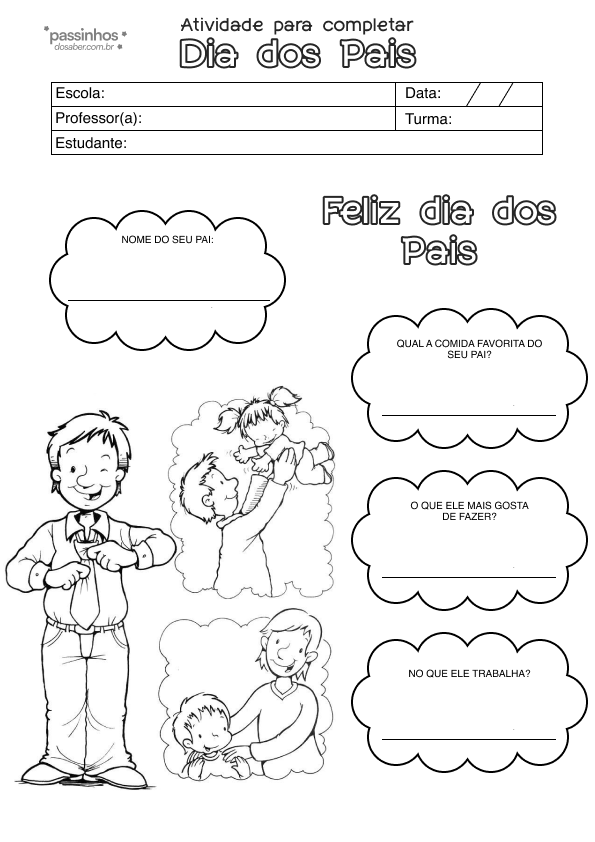 passinhos
dosaber.com.br

Atividade para completar
Dia dos Pais

| Escola: | Data: / / |
|---|---|
| Professor(a): | Turma: |
| Estudante: | |

Feliz dia dos Pais

NOME DO SEU PAI:

QUAL A COMIDA FAVORITA DO SEU PAI?

O QUE ELE MAIS GOSTA DE FAZER?

NO QUE ELE TRABALHA?